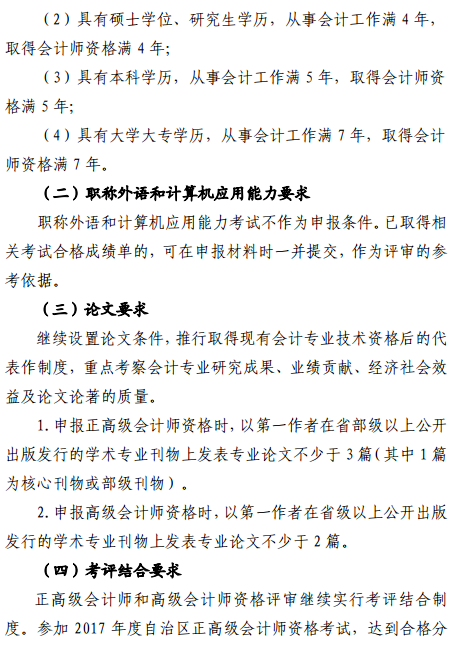 （2）具有硕士学位、研究生学历，从事会计工作满 4 年，取得会计师资格满 4 年；

（3）具有本科学历，从事会计工作满 5 年，取得会计师资格满 5 年；

（4）具有大学大专学历，从事会计工作满 7 年，取得会计师资格满 7 年。

（二）职称外语和计算机应用能力要求

职称外语和计算机应用能力考试不作为申报条件。已取得相关考试合格成绩单的，可在申报材料时一并提交，作为评审的参考依据。

（三）论文要求

继续设置论文条件，推行取得现有会计专业技术资格后的代表作制度，重点考察会计专业研究成果、业绩贡献、经济社会效益及论文论著的质量。

1. 申报正高级会计师资格时，以第一作者在省部级以上公开出版发行的学术专业刊物上发表专业论文不少于 3 篇（其中 1 篇为核心刊物或部级刊物）。

2. 申报高级会计师资格时，以第一作者在省级以上公开出版发行的学术专业刊物上发表专业论文不少于 2 篇。

（四）考评结合要求

正高级会计师和高级会计师资格评审继续实行考评结合制度。参加 2017 年度自治区正高级会计师资格考试，达到合格分